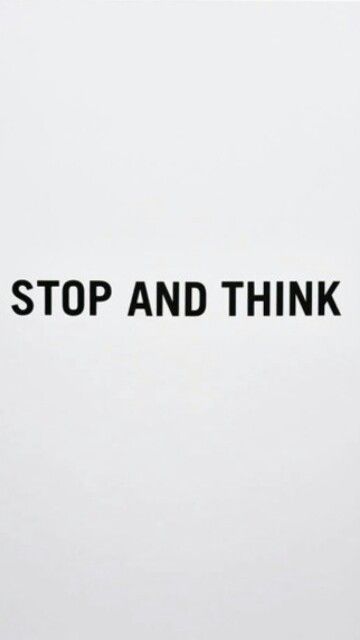 STOP AND THINK